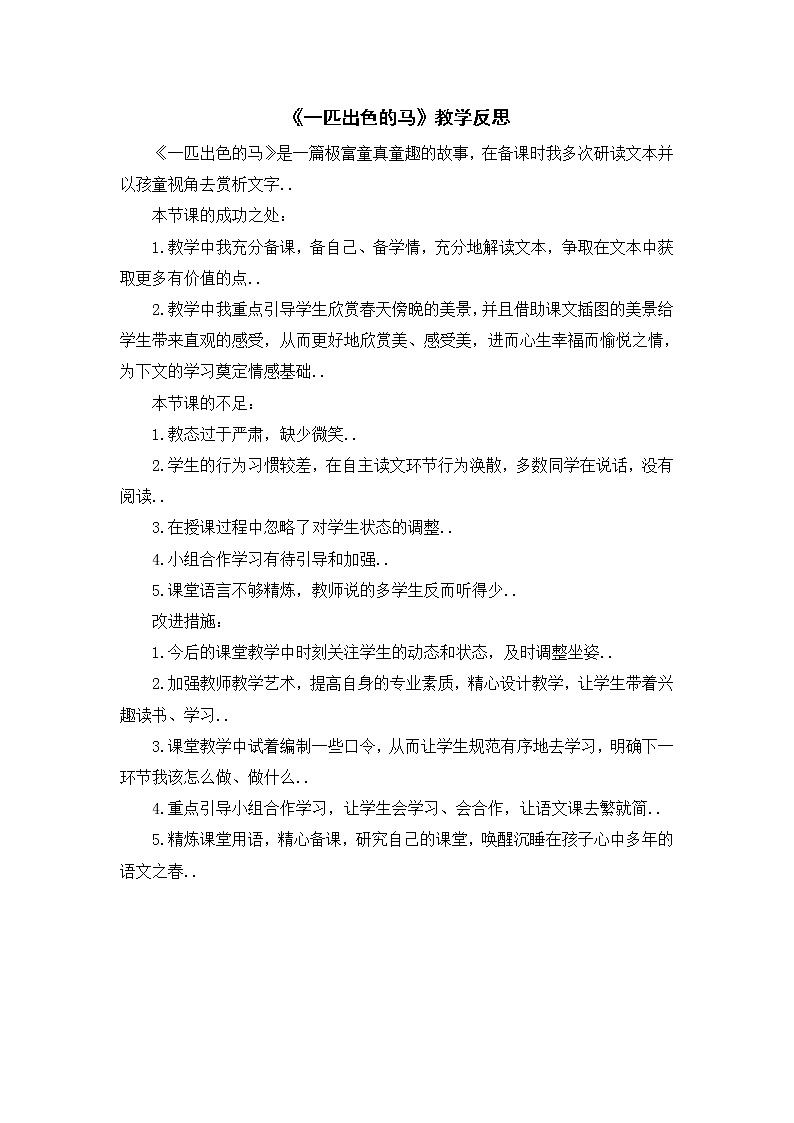 《一匹出色的马》教学反思

《一匹出色的马》是一篇极富童真童趣的故事，在备课时我多次研读文本并以孩童视角去赏析文字..

本节课的成功之处：

1.教学中我充分备课，备自己、备学情，充分地解读文本，争取在文本中获取更多有价值的点..

2.教学中我重点引导学生欣赏春天傍晚的美景，并且借助课文插图的美景给学生带来直观的感受，从而更好地欣赏美、感受美，进而心生幸福而愉悦之情，为下文的学习奠定情感基础..

本节课的不足：

1.教态过于严肃，缺少微笑..

2.学生的行为习惯较差，在自主读文环节行为涣散，多数同学在说话，没有阅读..

3.在授课过程中忽略了对学生状态的调整..

4.小组合作学习有待引导和加强..

5.课堂语言不够精炼，教师说的多学生反而听得少..

改进措施：

1.今后的课堂教学中时刻关注学生的动态和状态，及时调整坐姿..

2.加强教师教学艺术，提高自身的专业素质，精心设计教学，让学生带着兴趣读书、学习..

3.课堂教学中试着编制一些口令，从而让学生规范有序地去学习，明确下一环节我该怎么做、做什么..

4.重点引导小组合作学习，让学生会学习、会合作，让语文课去繁就简..

5.精炼课堂用语，精心备课，研究自己的课堂，唤醒沉睡在孩子心中多年的语文之春..